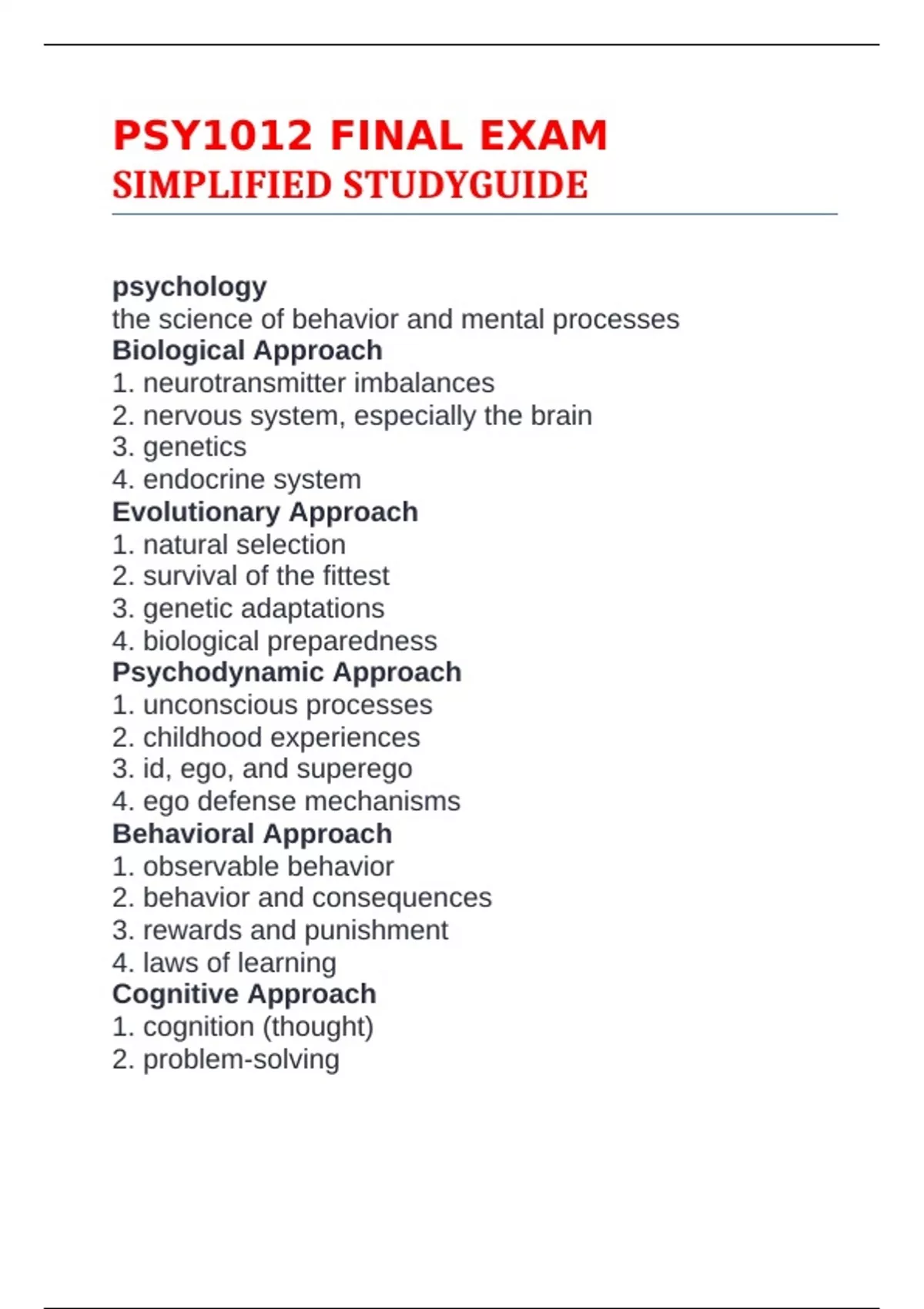 PSY1012 FINAL EXAM
SIMPLIFIED STUDYGUIDE

psychology
the science of behavior and mental processes
Biological Approach
1. neurotransmitter imbalances
2. nervous system, especially the brain
3. genetics
4. endocrine system
Evolutionary Approach
1. natural selection
2. survival of the fittest
3. genetic adaptations
4. biological preparedness
Psychodynamic Approach
1. unconscious processes
2. childhood experiences
3. id, ego, and superego
4. ego defense mechanisms
Behavioral Approach
1. observable behavior
2. behavior and consequences
3. rewards and punishment
4. laws of learning
Cognitive Approach
1. cognition (thought)
2. problem-solving